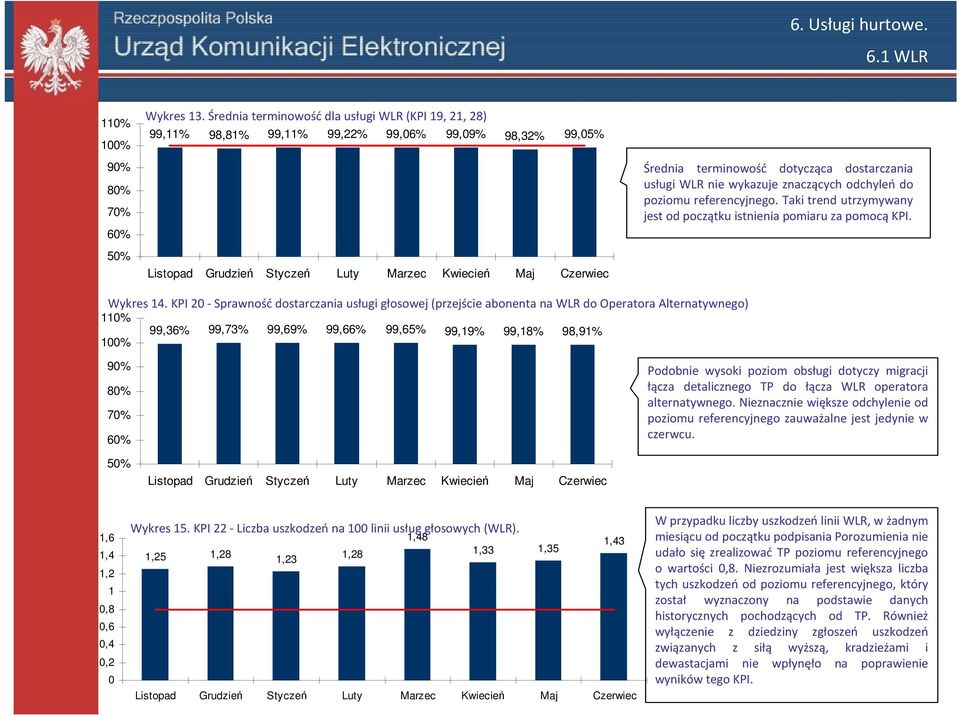 Rzeczpospolita Polska
Urząd Komunikacji Elektronicznej

6. Usługi hurtowe.
6.1 WLR

Wykres 13. Średnia terminowość dla usługi WLR (KPI 19, 21, 28)

110%
100%
90%
80%
70%
60%
50%

99,11% 98,81% 99,11% 99,22% 99,06% 99,09% 98,32% 99,05%

Listopad Grudzień Styczeń Luty Marzec Kwiecień Maj Czerwiec

Średnia terminowość dotycząca dostarczania usługi WLR nie wykazuje znaczących odchyleń do poziomu referencyjnego. Taki trend utrzymywany jest od początku istnienia pomiaru za pomocą KPI.

Wykres 14. KPI 20 - Sprawność dostarczania usługi głosowej (przejście abonenta na WLR do Operatora Alternatywnego)

110%
100%
90%
80%
70%
60%
50%

99,36% 99,73% 99,69% 99,66% 99,65% 99,19% 99,18% 98,91%

Listopad Grudzień Styczeń Luty Marzec Kwiecień Maj Czerwiec

Podobnie wysoki poziom obsługi dotyczy migracji łącza detalicznego TP do łącza WLR operatora alternatywnego. Nieznacznie większe odchylenie od poziomu referencyjnego zauważalne jest jedynie w czerwcu.

Wykres 15. KPI 22 - Liczba uszkodzeń na 100 linii usług głosowych (WLR).

1,6
1,4
1,2
1
0,8
0,6
0,4
0,2
0

1,25 1,28 1,23 1,28 1,48 1,33 1,35 1,43

Listopad Grudzień Styczeń Luty Marzec Kwiecień Maj Czerwiec

W przypadku liczby uszkodzeń linii WLR, w żadnym miesiącu od początku podpisania Porozumienia nie udało się zrealizować TP poziomu referencyjnego o wartości 0,8. Niezrozumiała jest większa liczba tych uszkodzeń od poziomu referencyjnego, który został wyznaczony na podstawie danych historycznych pochodzących od TP. Również wyłączenie z dziedziny zgłoszeń uszkodzeń związanych z siłą wyższą, kradzieżami i dewastacjami nie wpłynęło na poprawienie wyników tego KPI.